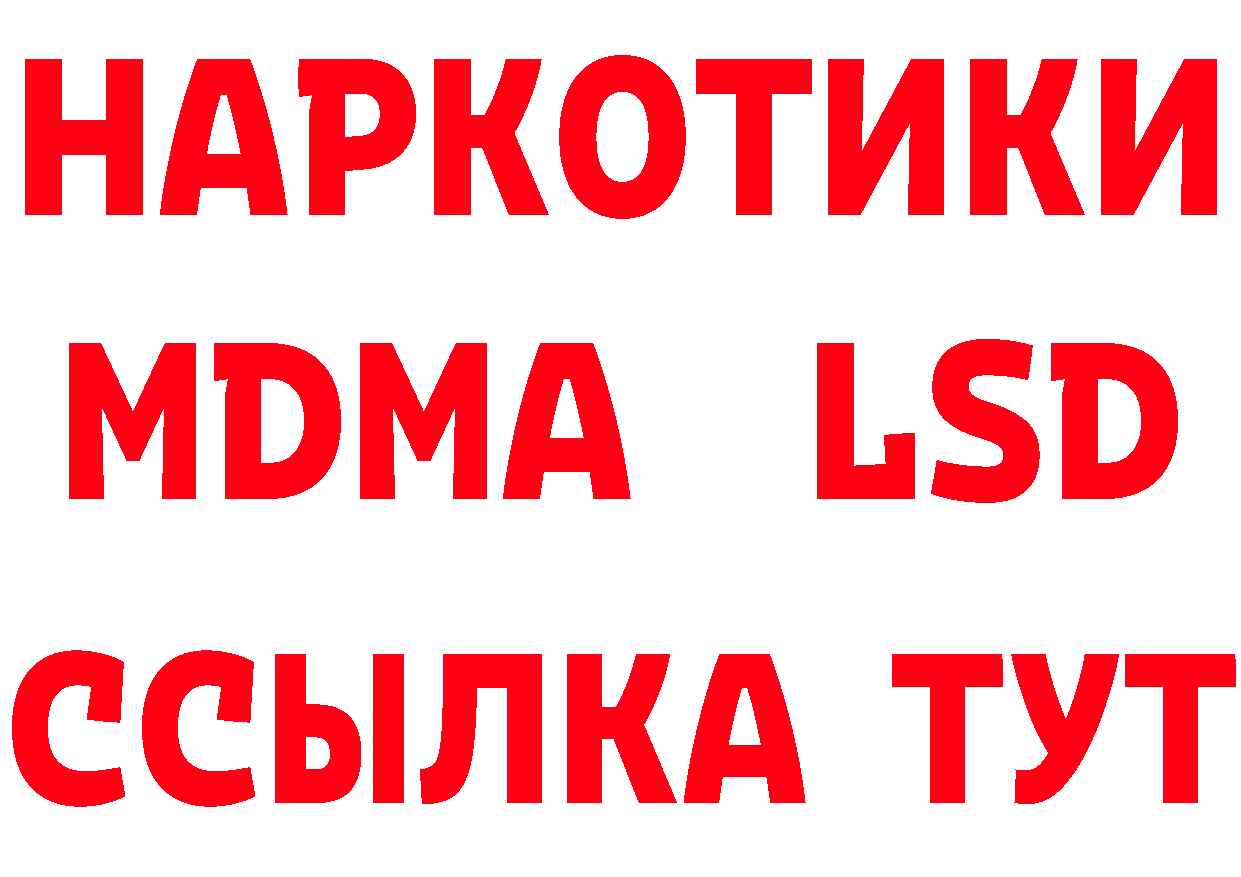 НАРКОТИКИ
MDMA LSD
ССЫЛКА ТУТ